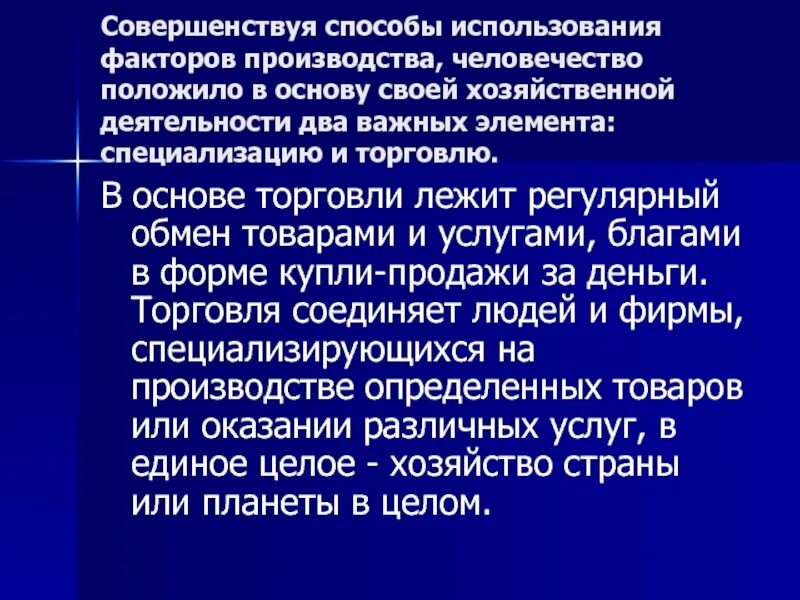 Совершенствуя способы использования факторов производства, человечество положило в основу своей хозяйственной деятельности два важных элемента: специализацию и торговлю.

В основе торговли лежит регулярный обмен товарами и услугами, благами в форме купли-продажи за деньги. Торговля соединяет людей и фирмы, специализирующихся на производстве определенных товаров или оказании различных услуг, в единое целое - хозяйство страны или планеты в целом.